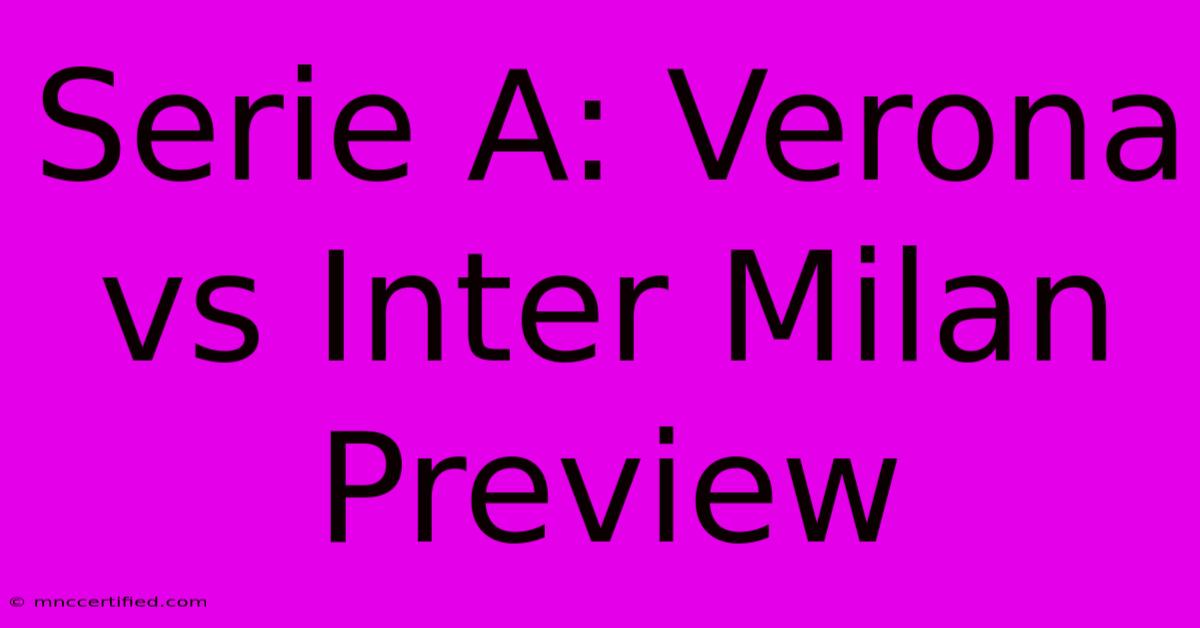 Serie A: Verona vs Inter Milan Preview

© mnccertified.com